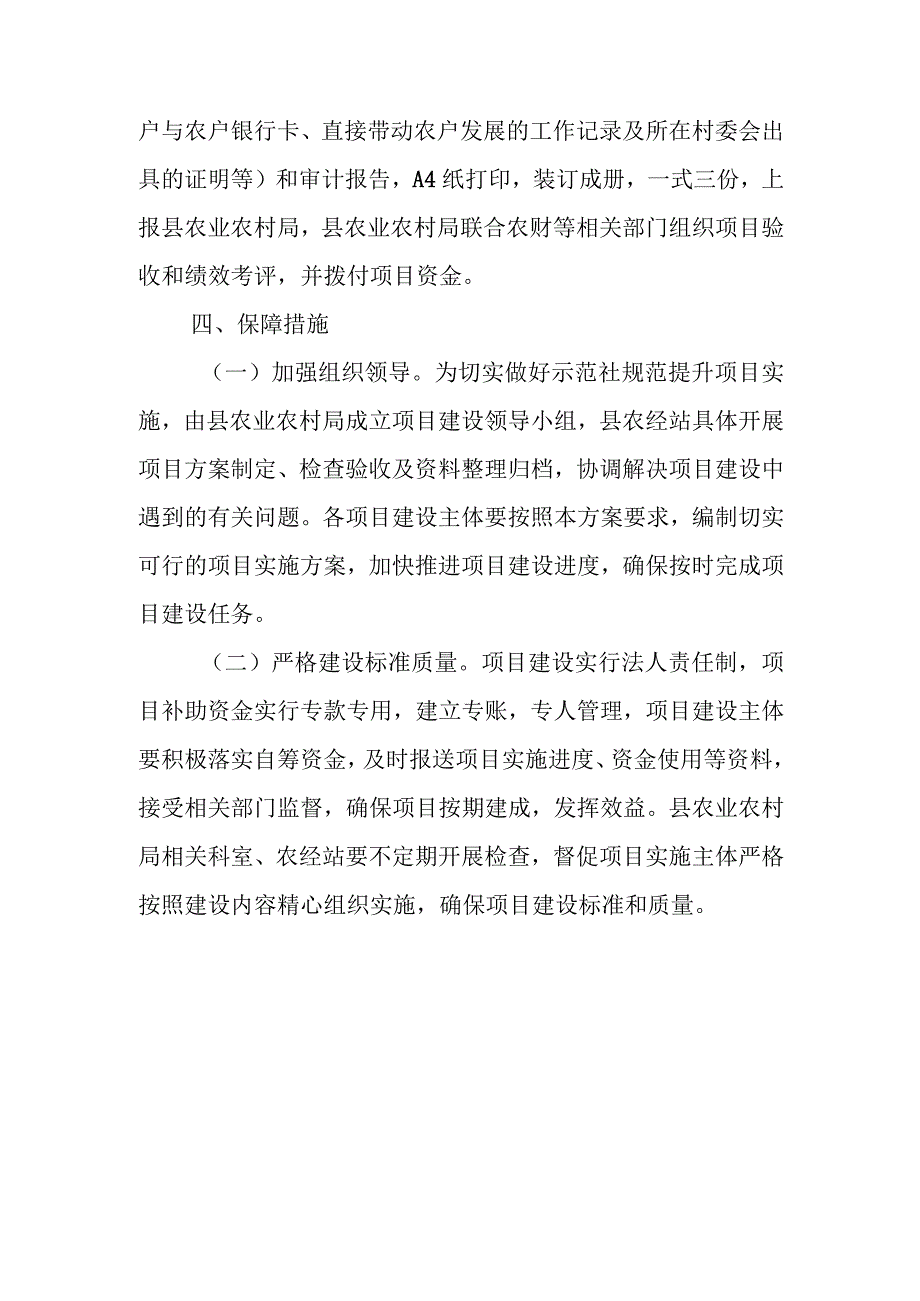 户与农户银行卡、直接带动农户发展的工作记录及所在村委会出具的证明等）和审计报告，A4纸打印，装订成册，一式三份，上报县农业农村局，县农业农村局联合农财等相关部门组织项目验收和绩效考评，并拨付项目资金。

四、保障措施

（一）加强组织领导。为切实做好示范社规范提升项目实施，由县农业农村局成立项目建设领导小组，县农经站具体开展项目方案制定、检查验收及资料整理归档，协调解决项目建设中遇到的有关问题。各项目建设主体要按照本方案要求，编制切实可行的项目实施方案，加快推进项目建设进度，确保按时完成项目建设任务。

（二）严格建设标准质量。项目建设实行法人责任制，项目补助资金实行专款专用，建立专账，专人管理，项目建设主体要积极落实自筹资金，及时报送项目实施进度、资金使用等资料，接受相关部门监督，确保项目按期建成，发挥效益。县农业农村局相关科室、农经站要不定期开展检查，督促项目实施主体严格按照建设内容精心组织实施，确保项目建设标准和质量。